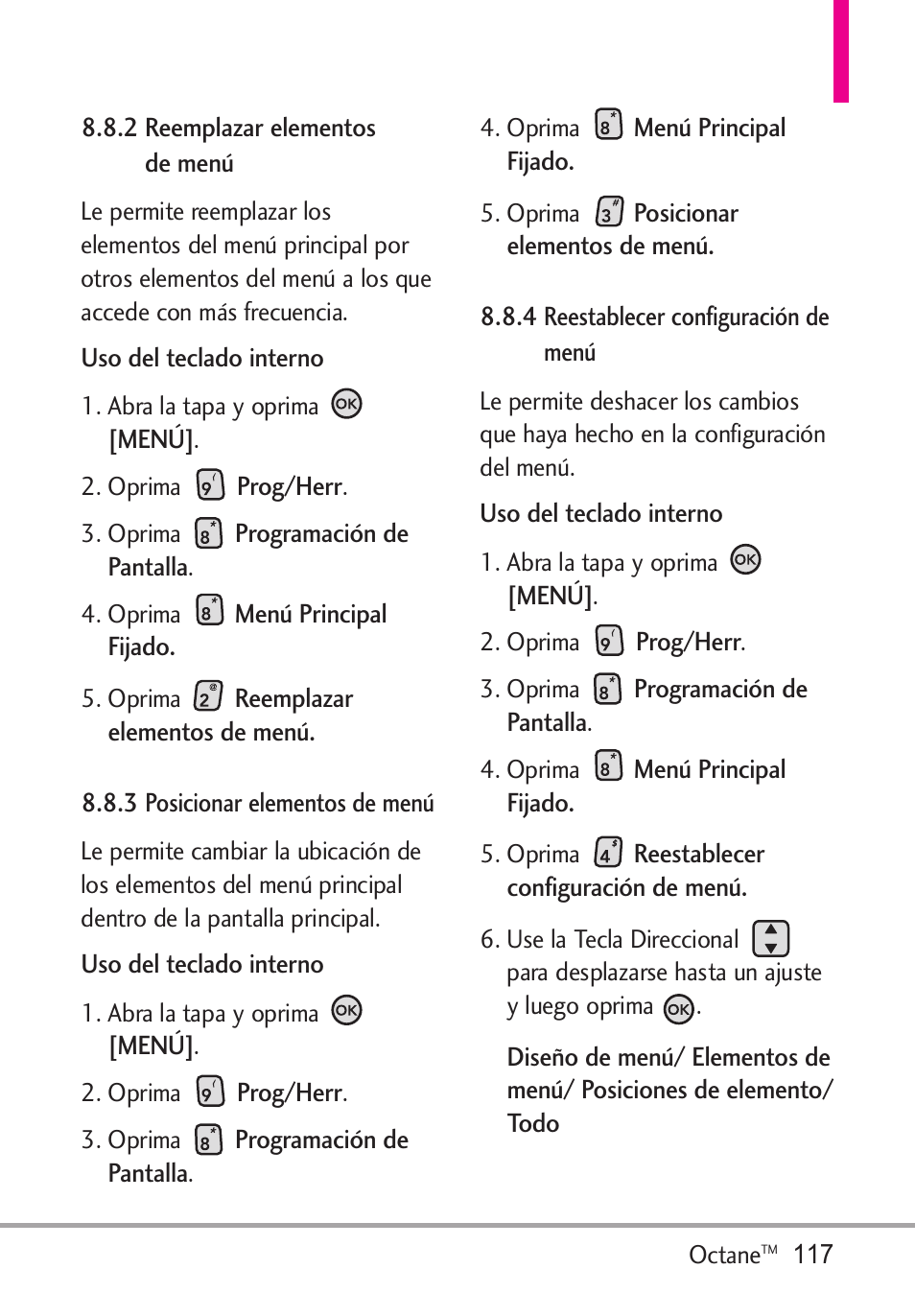 8.8.2 Reemplazar elementos de menú

Le permite reemplazar los elementos del menú principal por otros elementos del menú a los que accede con más frecuencia.

Uso del teclado interno

1. Abra la tapa y oprima OK [MENÚ].

2. Oprima 9 Prog/Herr.

3. Oprima 8 Programación de Pantalla.

4. Oprima 8 Menú Principal Fijado.

5. Oprima 2 Reemplazar elementos de menú.

8.8.3 Posicionar elementos de menú

Le permite cambiar la ubicación de los elementos del menú principal dentro de la pantalla principal.

Uso del teclado interno

1. Abra la tapa y oprima OK [MENÚ].

2. Oprima 9 Prog/Herr.

3. Oprima 8 Programación de Pantalla.

4. Oprima 8 Menú Principal Fijado.

5. Oprima 3 Posicionar elementos de menú.

8.8.4 Reestablecer configuración de menú

Le permite deshacer los cambios que haya hecho en la configuración del menú.

Uso del teclado interno

1. Abra la tapa y oprima OK [MENÚ].

2. Oprima 9 Prog/Herr.

3. Oprima 8 Programación de Pantalla.

4. Oprima 8 Menú Principal Fijado.

5. Oprima 4 Reestablecer configuración de menú.

6. Use la Tecla Direccional para desplazarse hasta un ajuste y luego oprima OK.

Diseño de menú/ Elementos de menú/ Posiciones de elemento/ Todo

Octane™ 117